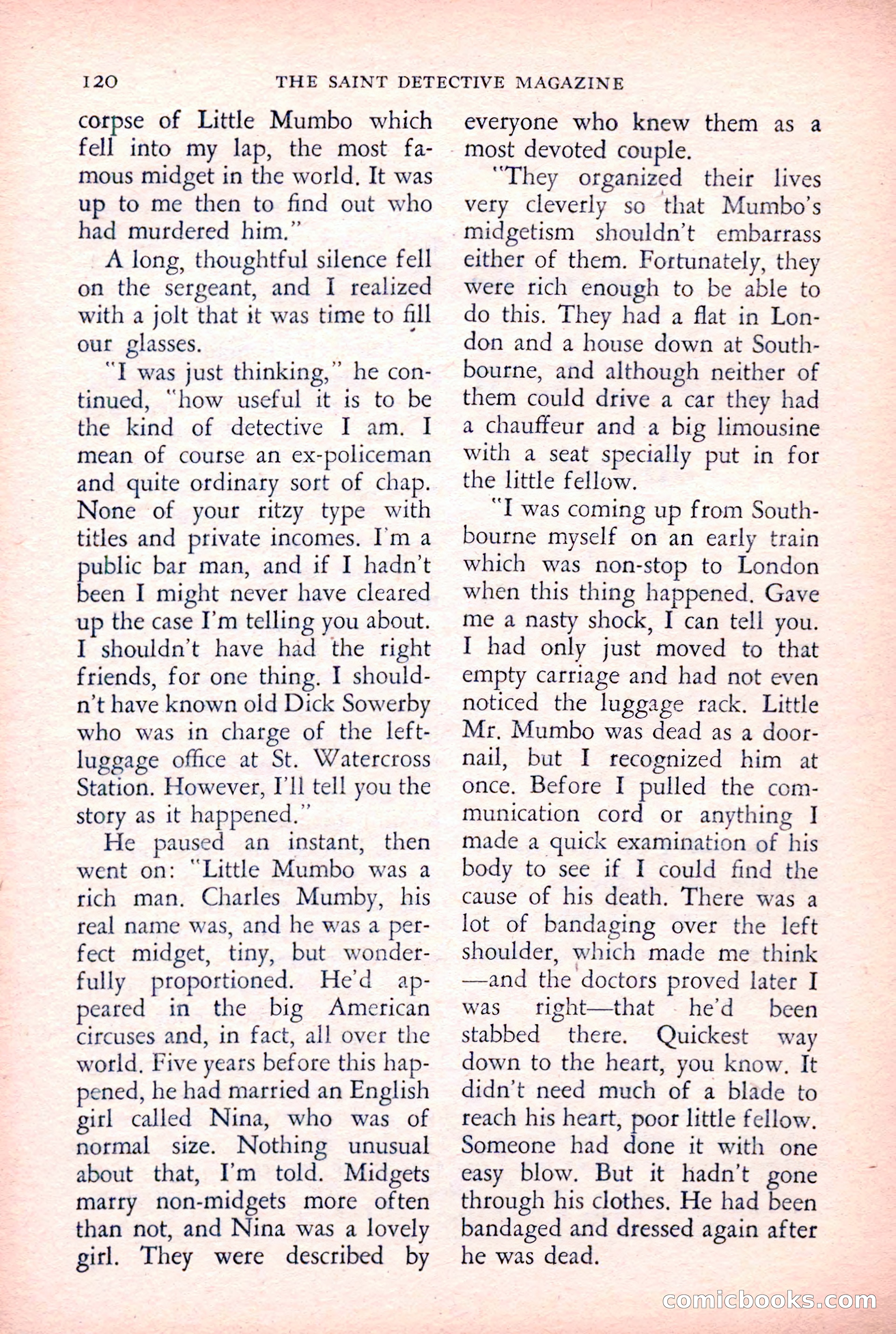 120 THE SAINT DETECTIVE MAGAZINE

corpse of Little Mumbo which fell into my lap, the most famous midget in the world. It was up to me then to find out who had murdered him."

A long, thoughtful silence fell on the sergeant, and I realized with a jolt that it was time to fill our glasses.

"I was just thinking," he continued, "how useful it is to be the kind of detective I am. I mean of course an ex-policeman and quite ordinary sort of chap. None of your ritzy type with titles and private incomes. I'm a public bar man, and if I hadn't been I might never have cleared up the case I'm telling you about. I shouldn't have had the right friends, for one thing. I shouldn't have known old Dick Sowerby who was in charge of the left-luggage office at St. Watercross Station. However, I'll tell you the story as it happened."

He paused an instant, then went on: "Little Mumbo was a rich man. Charles Mumby, his real name was, and he was a perfect midget, tiny, but wonderfully proportioned. He'd appeared in the big American circuses and, in fact, all over the world. Five years before this happened, he had married an English girl called Nina, who was of normal size. Nothing unusual about that, I'm told. Midgets marry non-midgets more often than not, and Nina was a lovely girl. They were described by everyone who knew them as a most devoted couple.

"They organized their lives very cleverly so that Mumbo's midgetism shouldn't embarrass either of them. Fortunately, they were rich enough to be able to do this. They had a flat in London and a house down at Southbourne, and although neither of them could drive a car they had a chauffeur and a big limousine with a seat specially put in for the little fellow.

"I was coming up from Southbourne myself on an early train which was non-stop to London when this thing happened. Gave me a nasty shock, I can tell you. I had only just moved to that empty carriage and had not even noticed the luggage rack. Little Mr. Mumbo was dead as a doornail, but I recognized him at once. Before I pulled the communication cord or anything I made a quick examination of his body to see if I could find the cause of his death. There was a lot of bandaging over the left shoulder, which made me think —and the doctors proved later I was right—that he'd been stabbed there. Quickest way down to the heart, you know. It didn't need much of a blade to reach his heart, poor little fellow. Someone had done it with one easy blow. But it hadn't gone through his clothes. He had been bandaged and dressed again after he was dead.

comicbooks.com